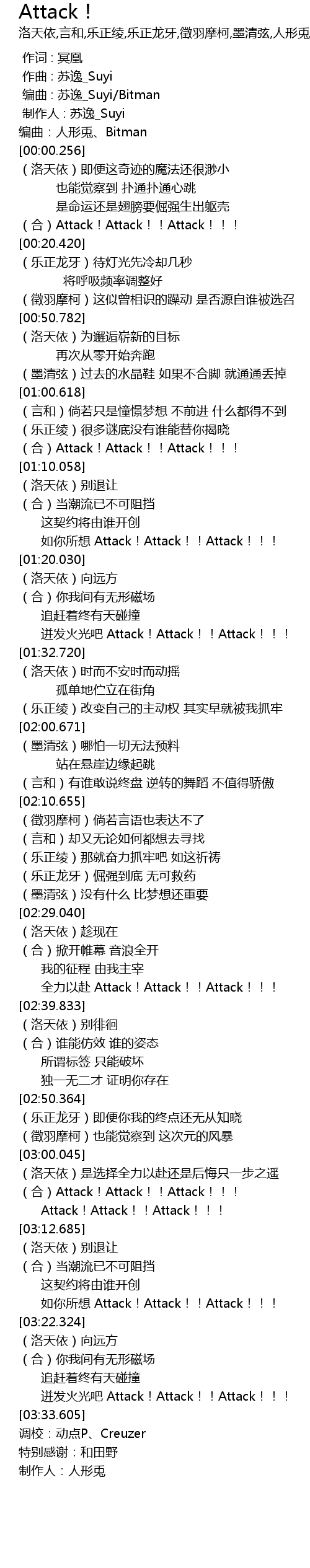 Attack！

洛天依,言和,乐正绫,乐正龙牙,徵羽摩柯,墨清弦,人形兎

作词：冥凰
作曲：苏逸_Suyi
编曲：苏逸_Suyi/Bitman
制作人：苏逸_Suyi
编曲：人形兎、Bitman
[00:00.256]
（洛天依）即便这奇迹的魔法还很渺小
也能觉察到 扑通扑通心跳
是命运还是翅膀要倔强生出躯壳
（合）Attack！Attack！！Attack！！！
[00:20.420]
（乐正龙牙）待灯光先冷却几秒
将呼吸频率调整好
（徵羽摩柯）这似曾相识的躁动 是否源自谁被选召
[00:50.782]
（洛天依）为邂逅崭新的目标
再次从零开始奔跑
（墨清弦）过去的水晶鞋 如果不合脚 就通通丢掉
[01:00.618]
（言和）倘若只是憧憬梦想 不前进 什么都得不到
（乐正绫）很多谜底没有谁能替你揭晓
（合）Attack！Attack！！Attack！！！
[01:10.058]
（洛天依）别退让
（合）当潮流已不可阻挡
这契约将由谁开创
如你所想 Attack！Attack！！Attack！！！
[01:20.030]
（洛天依）向远方
（合）你我间有无形磁场
追赶着终有天碰撞
迸发火光吧 Attack！Attack！！Attack！！！
[01:32.720]
（洛天依）时而不安时而动摇
孤单地伫立在街角
（乐正绫）改变自己的主动权 其实早就被我抓牢
[02:00.671]
（墨清弦）哪怕一切无法预料
站在悬崖边缘起跳
（言和）有谁敢说终盘 逆转的舞蹈 不值得骄傲
[02:10.655]
（徵羽摩柯）倘若言语也表达不了
（言和）却又无论如何都想去寻找
（乐正绫）那就奋力抓牢吧 如这祈祷
（乐正龙牙）倔强到底 无可救药
（墨清弦）没有什么 比梦想还重要
[02:29.040]
（洛天依）趁现在
（合）掀开帷幕 音浪全开
我的征程 由我主宰
全力以赴 Attack！Attack！！Attack！！！
[02:39.833]
（洛天依）别徘徊
（合）谁能仿效 谁的姿态
所谓标签 只能破坏
独一无二才 证明你存在
[02:50.364]
（乐正龙牙）即便你我的终点还无从知晓
（徵羽摩柯）也能觉察到 这次元的风暴
[03:00.045]
（洛天依）是选择全力以赴还是后悔只一步之遥
（合）Attack！Attack！！Attack！！！
Attack！Attack！！Attack！！！
[03:12.685]
（洛天依）别退让
（合）当潮流已不可阻挡
这契约将由谁开创
如你所想 Attack！Attack！！Attack！！！
[03:22.324]
（洛天依）向远方
（合）你我间有无形磁场
追赶着终有天碰撞
迸发火光吧 Attack！Attack！！Attack！！！
[03:33.605]
调校：动点P、Creuzer
特别感谢：和田野
制作人：人形兎